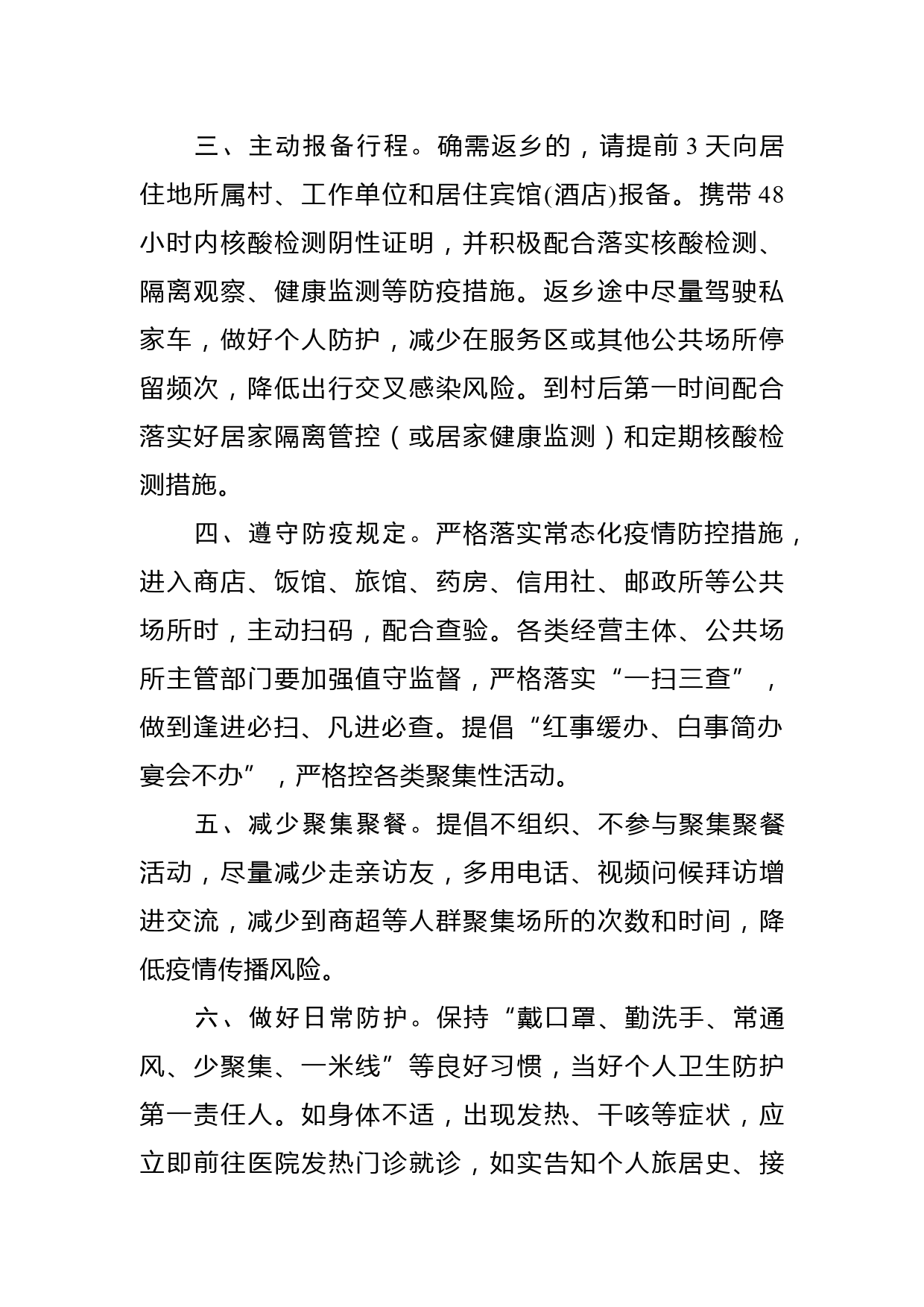 三、主动报备行程。确需返乡的，请提前 3 天向居住地所属村、工作单位和居住宾馆(酒店)报备。携带 48 小时内核酸检测阴性证明，并积极配合落实核酸检测、隔离观察、健康监测等防疫措施。返乡途中尽量驾驶私家车，做好个人防护，减少在服务区或其他公共场所停留频次，降低出行交叉感染风险。到村后第一时间配合落实好居家隔离管控（或居家健康监测）和定期核酸检测措施。

四、遵守防疫规定。严格落实常态化疫情防控措施，进入商店、饭馆、旅馆、药房、信用社、邮政所等公共场所时，主动扫码，配合查验。各类经营主体、公共场所主管部门要加强值守监督，严格落实“一扫三查”，做到逢进必扫、凡进必查。提倡“红事缓办、白事简办宴会不办”，严格控各类聚集性活动。

五、减少聚集聚餐。提倡不组织、不参与聚集聚餐活动，尽量减少走亲访友，多用电话、视频问候拜访增进交流，减少到商超等人群聚集场所的次数和时间，降低疫情传播风险。

六、做好日常防护。保持“戴口罩、勤洗手、常通风、少聚集、一米线”等良好习惯，当好个人卫生防护第一责任人。如身体不适，出现发热、干咳等症状，应立即前往医院发热门诊就诊，如实告知个人旅居史、接